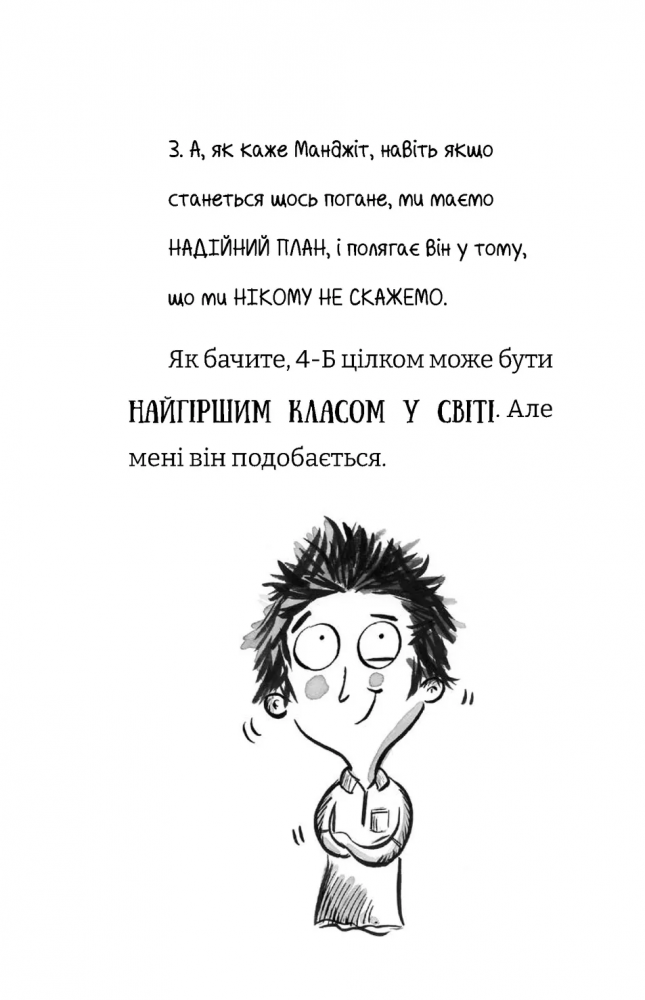 3. А, як каже Манджіт, навіть якщо станеться щось погане, ми маємо НАДІЙНИЙ ПЛАН, і полягає він у тому, що ми НІКОМУ НЕ СКАЖЕМО.

Як бачите, 4-Б цілком може бути НАЙГІРШИМ КЛАСОМ У СВІТІ. Але мені він подобається.